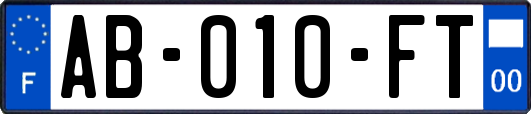 F
AB-010-FT
00